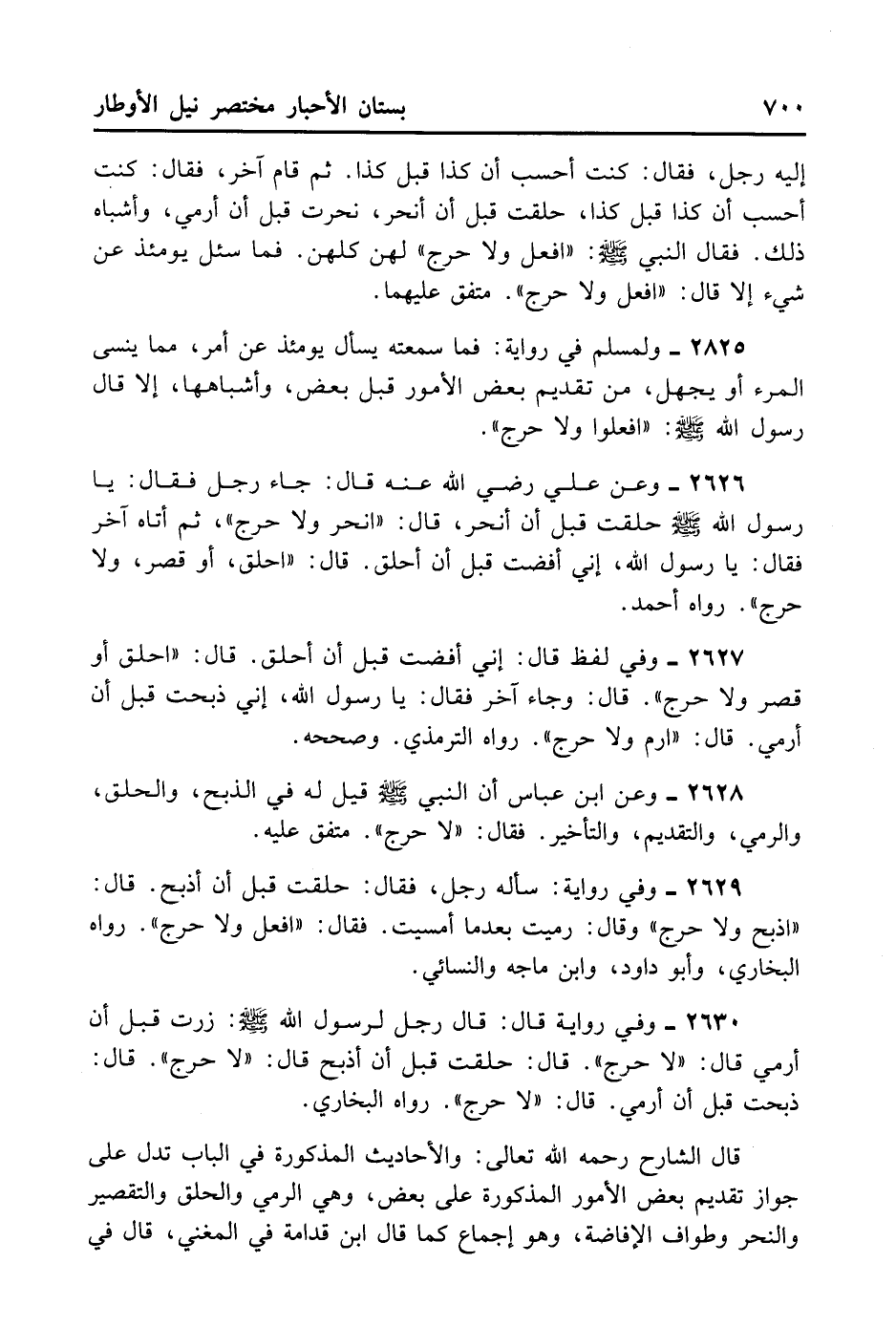 ٧٠٠ بستان الأحبار مختصر نيل الأوطار

إليه رجل، فقال: كنت أحسب أن كذا قبل كذا. ثم قام آخر، فقال: كنت أحسب أن كذا قبل كذا، حلقت قبل أن أنحر، نحرت قبل أن أرمي، وأشباه ذلك. فقال النبي ﷺ: «افعل ولا حرج» لهن كلهن. فما سئل يومئذ عن شيء إلا قال: «افعل ولا حرج». متفق عليهما.

٢٨٢٥ ـ ولمسلم في رواية: فما سمعته يسأل يومئذ عن أمر، مما ينسى المرء أو يجهل، من تقديم بعض الأمور قبل بعض، وأشباهها، إلا قال رسول الله ﷺ: «افعلوا ولا حرج».

٢٦٢٦ ـ وعن علي رضي الله عنه قال: جاء رجل فقال: يا رسول الله ﷺ حلقت قبل أن أنحر، قال: «انحر ولا حرج»، ثم أتاه آخر فقال: يا رسول الله، إني أفضت قبل أن أحلق. قال: «احلق، أو قصر، ولا حرج». رواه أحمد.

٢٦٢٧ ـ وفي لفظ قال: إني أفضت قبل أن أحلق. قال: «احلق أو قصر ولا حرج». قال: وجاء آخر فقال: يا رسول الله، إني ذبحت قبل أن أرمي. قال: «ارم ولا حرج». رواه الترمذي. وصححه.

٢٦٢٨ ـ وعن ابن عباس أن النبي ﷺ قيل له في الذبح، والحلق، والرمي، والتقديم، والتأخير. فقال: «لا حرج». متفق عليه.

٢٦٢٩ ـ وفي رواية: سأله رجل، فقال: حلقت قبل أن أذبح. قال: «اذبح ولا حرج» وقال: رميت بعدما أمسيت. فقال: «افعل ولا حرج». رواه البخاري، وأبو داود، وابن ماجه والنسائي.

٢٦٣٠ ـ وفي رواية قال: قال رجل لرسول الله ﷺ: زرت قبل أن أرمي قال: «لا حرج». قال: حلقت قبل أن أذبح قال: «لا حرج». قال: ذبحت قبل أن أرمي. قال: «لا حرج». رواه البخاري.

قال الشارح رحمه الله تعالى: والأحاديث المذكورة في الباب تدل على جواز تقديم بعض الأمور المذكورة على بعض، وهي الرمي والحلق والتقصير والنحر وطواف الإفاضة، وهو إجماع كما قال ابن قدامة في المغني، قال في